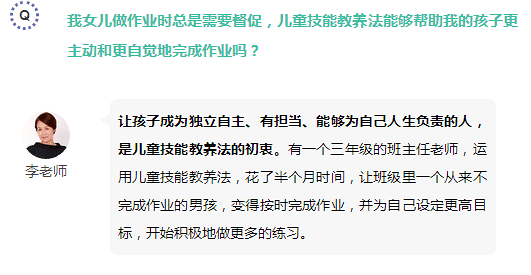 Q

我女儿做作业时总是需要督促，儿童技能教养法能够帮助我的孩子更主动和更自觉地完成作业吗？

李老师

让孩子成为独立自主、有担当、能够为自己人生负责的人，是儿童技能教养法的初衷。有一个三年级的班主任老师，运用儿童技能教养法，花了半个月时间，让班级里一个从来不完成作业的男孩，变得按时完成作业，并为自己设定更高目标，开始积极地做更多的练习。